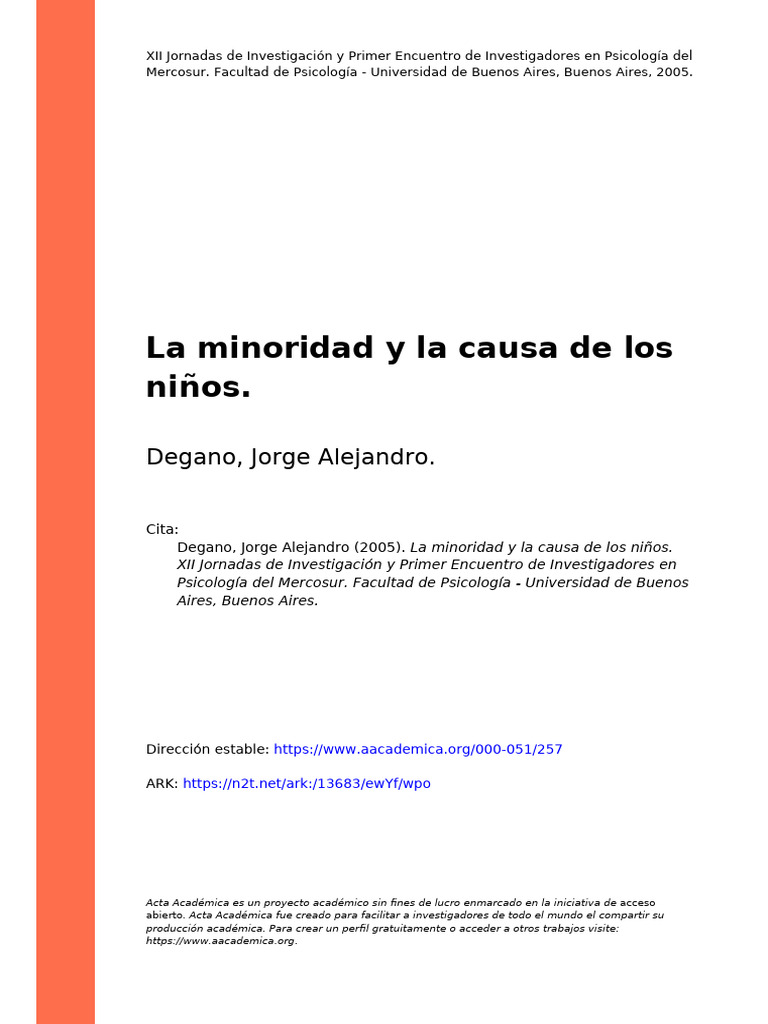 XII Jornadas de Investigación y Primer Encuentro de Investigadores en Psicología del Mercosur. Facultad de Psicología - Universidad de Buenos Aires, Buenos Aires, 2005.

La minoridad y la causa de los niños.

Degano, Jorge Alejandro.

Cita:
Degano, Jorge Alejandro (2005). La minoridad y la causa de los niños. XII Jornadas de Investigación y Primer Encuentro de Investigadores en Psicología del Mercosur. Facultad de Psicología - Universidad de Buenos Aires, Buenos Aires.

Dirección estable: https://www.aacademica.org/000-051/257

ARK: https://n2t.net/ark:/13683/ewYf/wpo

Acta Académica es un proyecto académico sin fines de lucro enmarcado en la iniciativa de acceso abierto. Acta Académica fue creado para facilitar a investigadores de todo el mundo el compartir su producción académica. Para crear un perfil gratuitamente o acceder a otros trabajos visite: https://www.aacademica.org.